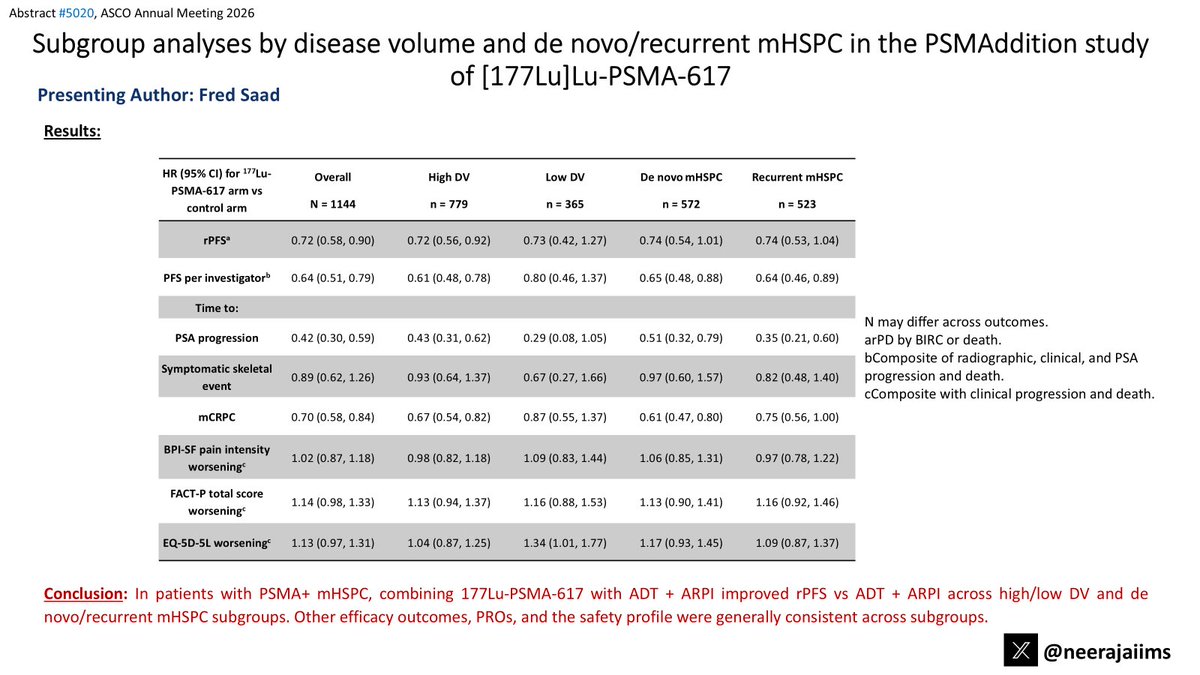 Abstract #5020, ASCO Annual Meeting 2026

Subgroup analyses by disease volume and de novo/recurrent mHSPC in the PSMAddition study of [177Lu]Lu-PSMA-617

Presenting Author: Fred Saad

Results:

| HR (95% CI) for $^{177}$Lu-PSMA-617 arm vs control arm | Overall N = 1144 | High DV n = 779 | Low DV n = 365 | De novo mHSPC n = 572 | Recurrent mHSPC n = 523 |
|---|---|---|---|---|---|
| rPFS$^a$ | 0.72 (0.58, 0.90) | 0.72 (0.56, 0.92) | 0.73 (0.42, 1.27) | 0.74 (0.54, 1.01) | 0.74 (0.53, 1.04) |
| PFS per investigator$^b$ | 0.64 (0.51, 0.79) | 0.61 (0.48, 0.78) | 0.80 (0.46, 1.37) | 0.65 (0.48, 0.88) | 0.64 (0.46, 0.89) |
| Time to: | | | | | |
| PSA progression | 0.42 (0.30, 0.59) | 0.43 (0.31, 0.62) | 0.29 (0.08, 1.05) | 0.51 (0.32, 0.79) | 0.35 (0.21, 0.60) |
| Symptomatic skeletal event | 0.89 (0.62, 1.26) | 0.93 (0.64, 1.37) | 0.67 (0.27, 1.66) | 0.97 (0.60, 1.57) | 0.82 (0.48, 1.40) |
| mCRPC | 0.70 (0.58, 0.84) | 0.67 (0.54, 0.82) | 0.87 (0.55, 1.37) | 0.61 (0.47, 0.80) | 0.75 (0.56, 1.00) |
| BPI-SF pain intensity worsening$^c$ | 1.02 (0.87, 1.18) | 0.98 (0.82, 1.18) | 1.09 (0.83, 1.44) | 1.06 (0.85, 1.31) | 0.97 (0.78, 1.22) |
| FACT-P total score worsening$^c$ | 1.14 (0.98, 1.33) | 1.13 (0.94, 1.37) | 1.16 (0.88, 1.53) | 1.13 (0.90, 1.41) | 1.16 (0.92, 1.46) |
| EQ-5D-5L worsening$^c$ | 1.13 (0.97, 1.31) | 1.04 (0.87, 1.25) | 1.34 (1.01, 1.77) | 1.17 (0.93, 1.45) | 1.09 (0.87, 1.37) |

N may differ across outcomes.
arPD by BIRC or death.
bComposite of radiographic, clinical, and PSA progression and death.
cComposite with clinical progression and death.

Conclusion: In patients with PSMA+ mHSPC, combining 177Lu-PSMA-617 with ADT + ARPI improved rPFS vs ADT + ARPI across high/low DV and de novo/recurrent mHSPC subgroups. Other efficacy outcomes, PROs, and the safety profile were generally consistent across subgroups.

@neerajaiims